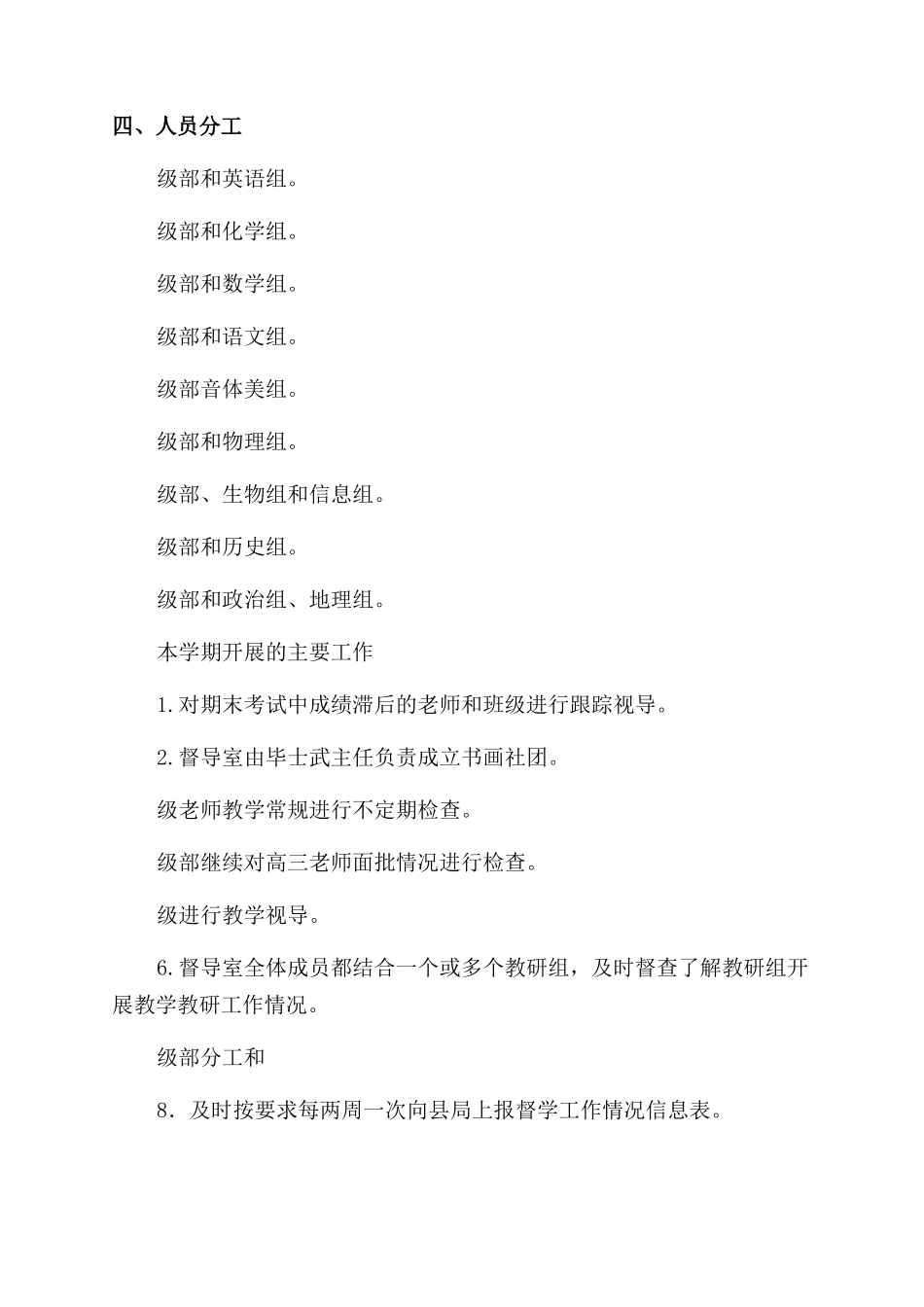 四、人员分工

级部和英语组。

级部和化学组。

级部和数学组。

级部和语文组。

级部音体美组。

级部和物理组。

级部、生物组和信息组。

级部和历史组。

级部和政治组、地理组。

本学期开展的主要工作

1.对期末考试中成绩滞后的老师和班级进行跟踪视导。

2.督导室由毕士武主任负责成立书画社团。

级老师教学常规进行不定期检查。

级部继续对高三老师面批情况进行检查。

级进行教学视导。

6.督导室全体成员都结合一个或多个教研组，及时督查了解教研组开展教学教研工作情况。

级部分工和

8．及时按要求每两周一次向县局上报督学工作情况信息表。